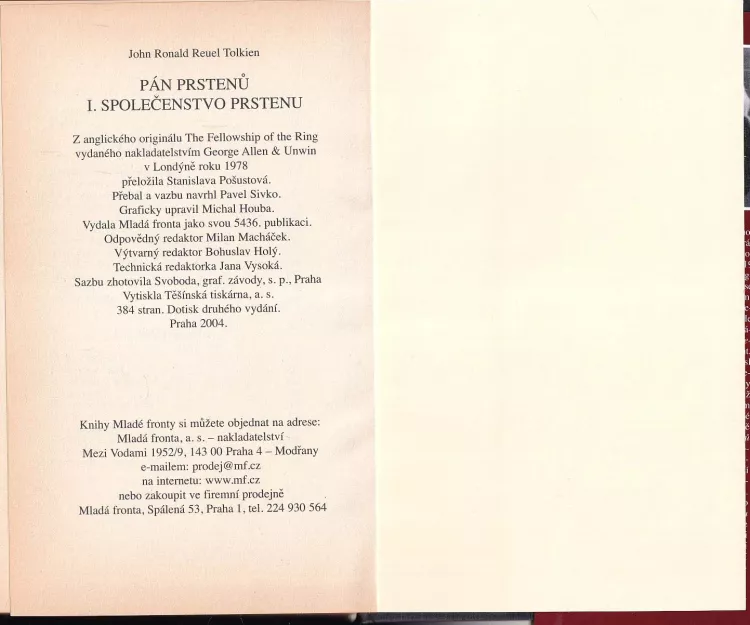 John Ronald Reuel Tolkien

PÁN PRSTENŮ
I. SPOLEČENSTVO PRSTENU

Z anglického originálu The Fellowship of the Ring
vydaného nakladatelstvím George Allen & Unwin
v Londýně roku 1978
přeložila Stanislava Pošustová.
Přebal a vazbu navrhl Pavel Sivko.
Graficky upravil Michal Houba.
Vydala Mladá fronta jako svou 5436. publikaci.
Odpovědný redaktor Milan Macháček.
Výtvarný redaktor Bohuslav Holý.
Technická redaktorka Jana Vysoká.
Sazbu zhotovila Svoboda, graf. závody, s. p., Praha
Vytiskla Těšínská tiskárna, a. s.
384 stran. Dotisk druhého vydání.
Praha 2004.

Knihy Mladé fronty si můžete objednat na adrese:
Mladá fronta, a. s. – nakladatelství
Mezi Vodami 1952/9, 143 00 Praha 4 – Modřany
e-mailem: prodej@mf.cz
na internetu: www.mf.cz
nebo zakoupit ve firemní prodejně
Mladá fronta, Spálená 53, Praha 1, tel. 224 930 564